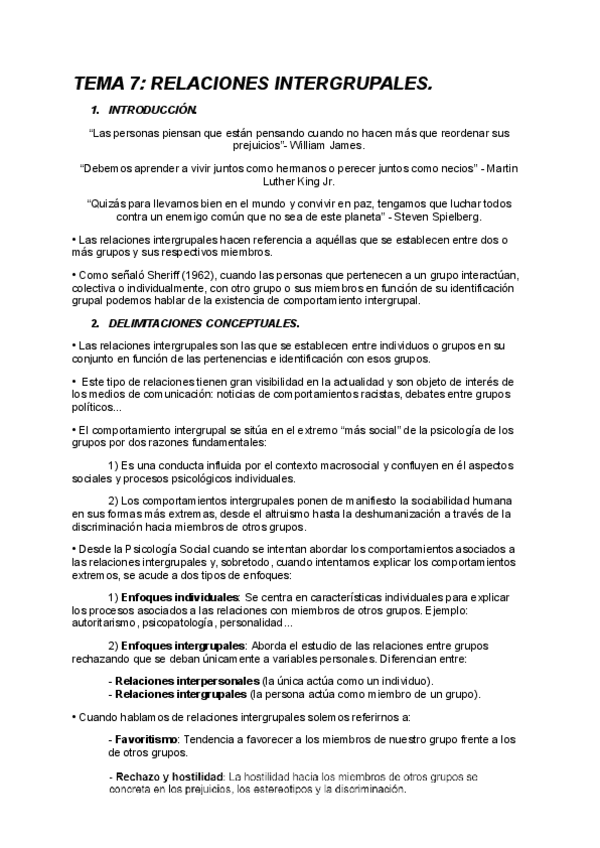 TEMA 7: RELACIONES INTERGRUPALES.

1. INTRODUCCIÓN.

"Las personas piensan que están pensando cuando no hacen más que reordenar sus prejuicios"- William James.

"Debemos aprender a vivir juntos como hermanos o perecer juntos como necios" - Martin Luther King Jr.

"Quizás para llevarnos bien en el mundo y convivir en paz, tengamos que luchar todos contra un enemigo común que no sea de este planeta" - Steven Spielberg.

• Las relaciones intergrupales hacen referencia a aquéllas que se establecen entre dos o más grupos y sus respectivos miembros.

• Como señaló Sheriff (1962), cuando las personas que pertenecen a un grupo interactúan, colectiva o individualmente, con otro grupo o sus miembros en función de su identificación grupal podemos hablar de la existencia de comportamiento intergrupal.

2. DELIMITACIONES CONCEPTUALES.

• Las relaciones intergrupales son las que se establecen entre individuos o grupos en su conjunto en función de las pertenencias e identificación con esos grupos.

• Este tipo de relaciones tienen gran visibilidad en la actualidad y son objeto de interés de los medios de comunicación: noticias de comportamientos racistas, debates entre grupos políticos...

• El comportamiento intergrupal se sitúa en el extremo "más social" de la psicología de los grupos por dos razones fundamentales:

1) Es una conducta influida por el contexto macrosocial y confluyen en él aspectos sociales y procesos psicológicos individuales.

2) Los comportamientos intergrupales ponen de manifiesto la sociabilidad humana en sus formas más extremas, desde el altruismo hasta la deshumanización a través de la discriminación hacia miembros de otros grupos.

• Desde la Psicología Social cuando se intentan abordar los comportamientos asociados a las relaciones intergrupales y, sobretodo, cuando intentamos explicar los comportamientos extremos, se acude a dos tipos de enfoques:

1) Enfoques individuales: Se centra en características individuales para explicar los procesos asociados a las relaciones con miembros de otros grupos. Ejemplo: autoritarismo, psicopatología, personalidad...

2) Enfoques intergrupales: Aborda el estudio de las relaciones entre grupos rechazando que se deban únicamente a variables personales. Diferencian entre:

- Relaciones interpersonales (la única actúa como un individuo).
- Relaciones intergrupales (la persona actúa como miembro de un grupo).

• Cuando hablamos de relaciones intergrupales solemos referirnos a:

- Favoritismo: Tendencia a favorecer a los miembros de nuestro grupo frente a los de otros grupos.

- Rechazo y hostilidad: La hostilidad hacia los miembros de otros grupos se concreta en los prejuicios, los estereotipos y la discriminación.